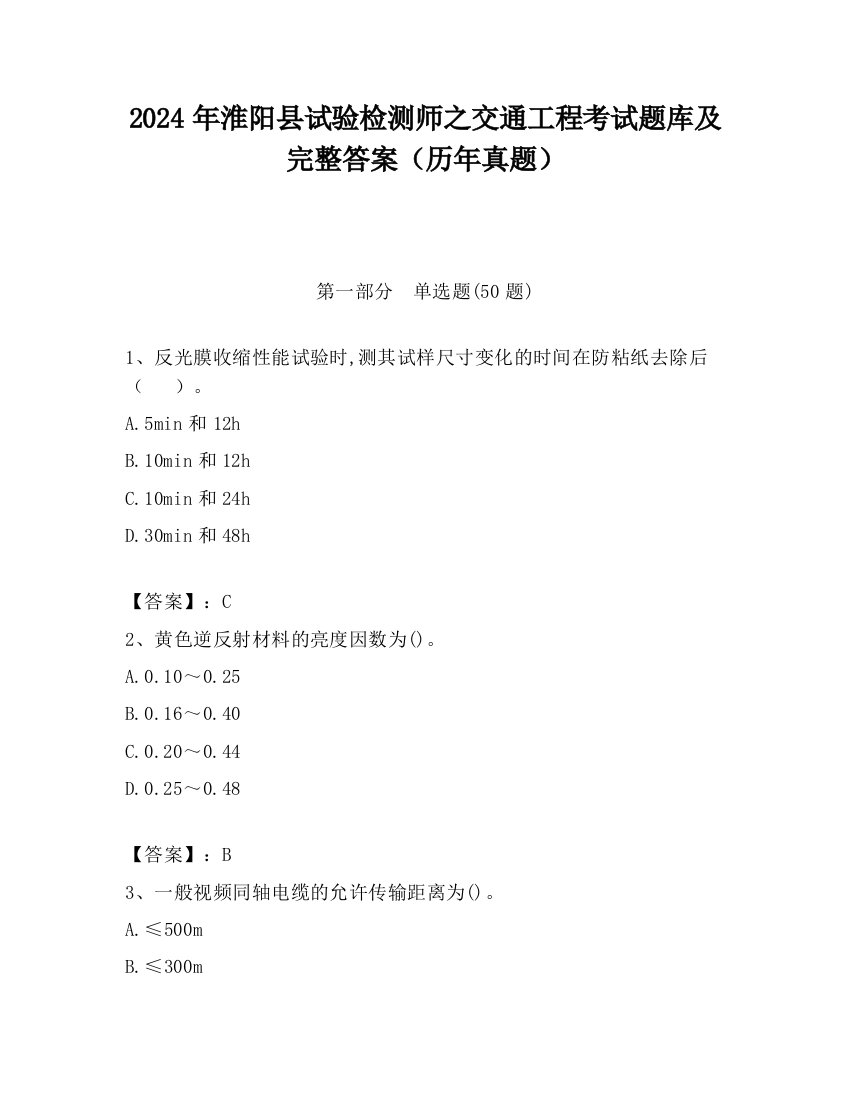 2024 年淮阳县试验检测师之交通工程考试题库及完整答案（历年真题）

第一部分　单选题(50 题)

1、反光膜收缩性能试验时,测其试样尺寸变化的时间在防粘纸去除后（　　）。

A.5min 和 12h

B.10min 和 12h

C.10min 和 24h

D.30min 和 48h

【答案】：C

2、黄色逆反射材料的亮度因数为()。

A.0.10～0.25

B.0.16～0.40

C.0.20～0.44

D.0.25～0.48

【答案】：B

3、一般视频同轴电缆的允许传输距离为()。

A.≤500m

B.≤300m